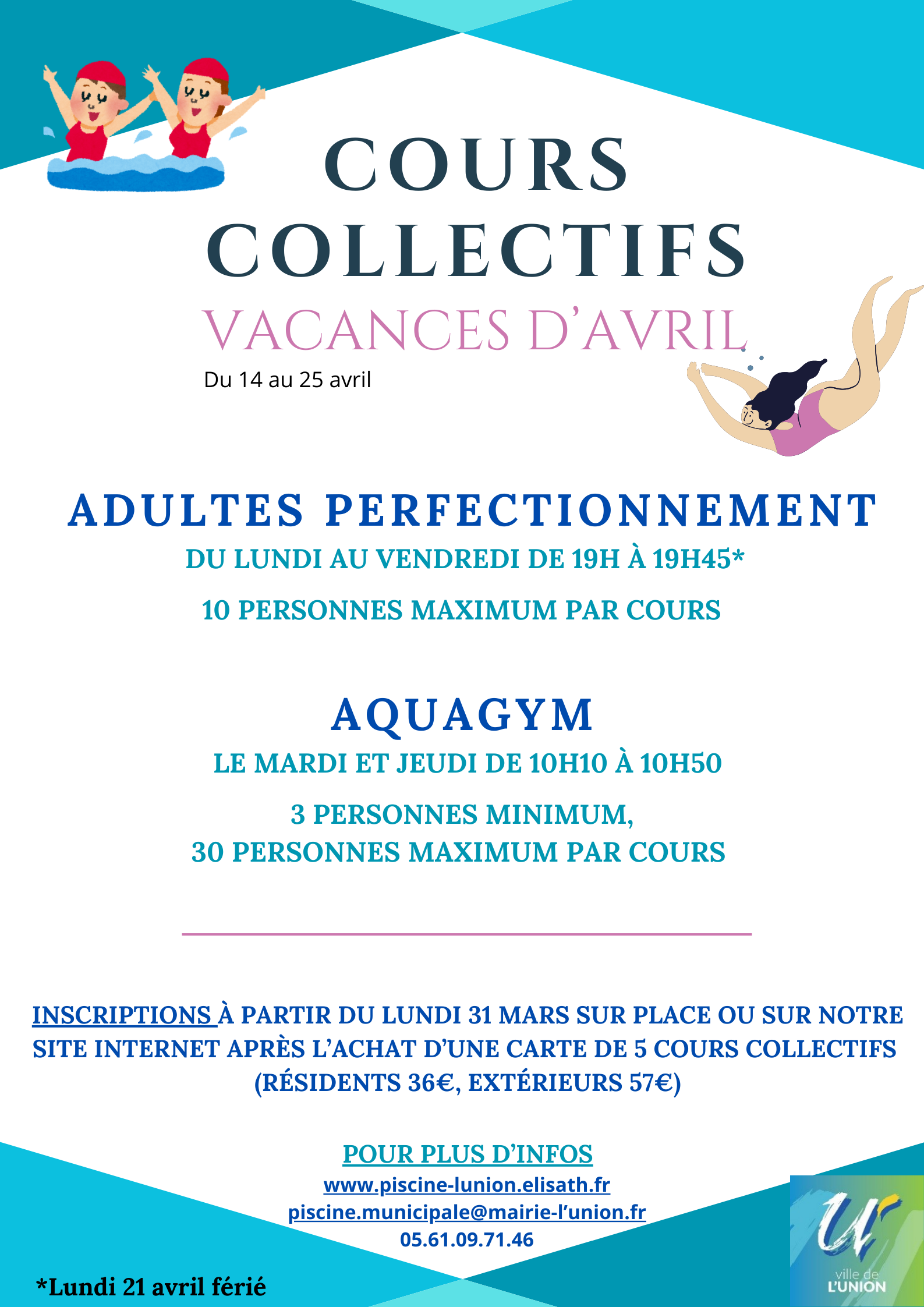 COURS COLLECTIFS

VACANCES D'AVRIL

Du 14 au 25 avril

ADULTES PERFECTIONNEMENT

DU LUNDI AU VENDREDI DE 19H À 19H45*

10 PERSONNES MAXIMUM PAR COURS

AQUAGYM

LE MARDI ET JEUDI DE 10H10 À 10H50

3 PERSONNES MINIMUM,
30 PERSONNES MAXIMUM PAR COURS

INSCRIPTIONS À PARTIR DU LUNDI 31 MARS SUR PLACE OU SUR NOTRE SITE INTERNET APRÈS L'ACHAT D'UNE CARTE DE 5 COURS COLLECTIFS (RÉSIDENTS 36€, EXTÉRIEURS 57€)

POUR PLUS D'INFOS
www.piscine-lunion.elisath.fr
piscine.municipale@mairie-l'union.fr
05.61.09.71.46

*Lundi 21 avril férié

ville de
L'UNION